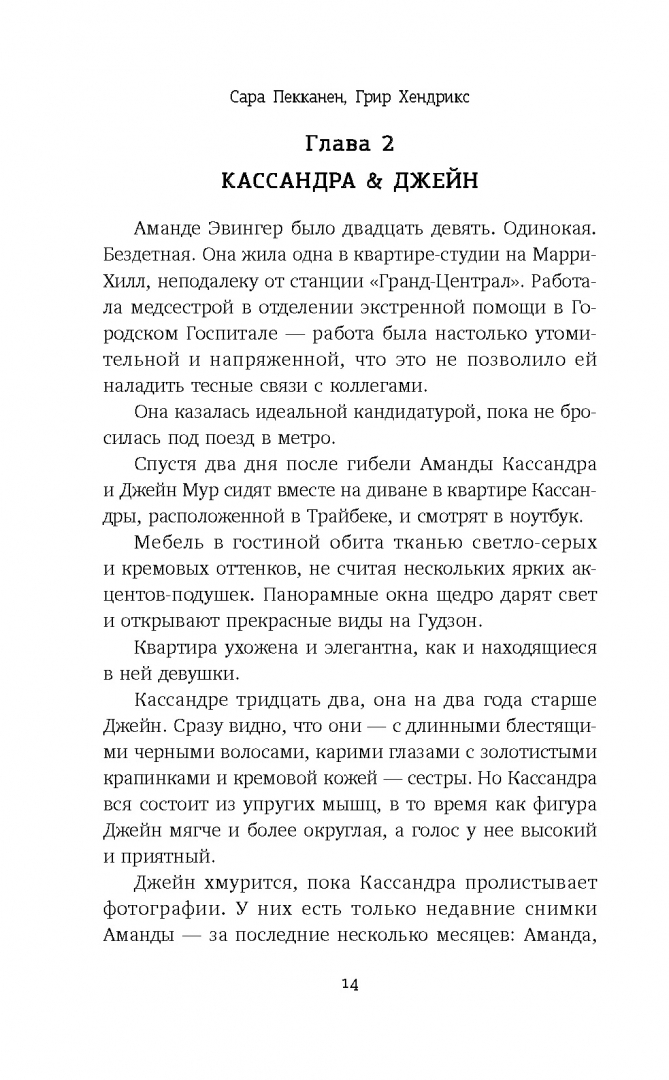 Сара Пекканен, Грир Хендрикс

Глава 2
КАССАНДРА & ДЖЕЙН

Аманде Эвингер было двадцать девять. Одинокая. Бездетная. Она жила одна в квартире-студии на Марри-Хилл, неподалеку от станции «Гранд-Централ». Работала медсестрой в отделении экстренной помощи в Городском Госпитале — работа была настолько утомительной и напряженной, что это не позволило ей наладить тесные связи с коллегами.

Она казалась идеальной кандидатурой, пока не бросилась под поезд в метро.

Спустя два дня после гибели Аманды Кассандра и Джейн Мур сидят вместе на диване в квартире Кассандры, расположенной в Трайбеке, и смотрят в ноутбук.

Мебель в гостиной обита тканью светло-серых и кремовых оттенков, не считая нескольких ярких акцентов-подушек. Панорамные окна щедро дарят свет и открывают прекрасные виды на Гудзон.

Квартира ухожена и элегантна, как и находящиеся в ней девушки.

Кассандре тридцать два, она на два года старше Джейн. Сразу видно, что они — с длинными блестящими черными волосами, карими глазами с золотистыми крапинками и кремовой кожей — сестры. Но Кассандра вся состоит из упругих мышц, в то время как фигура Джейн мягче и более округлая, а голос у нее высокий и приятный.

Джейн хмурится, пока Кассандра пролистывает фотографии. У них есть только недавние снимки Аманды — за последние несколько месяцев: Аманда,

14